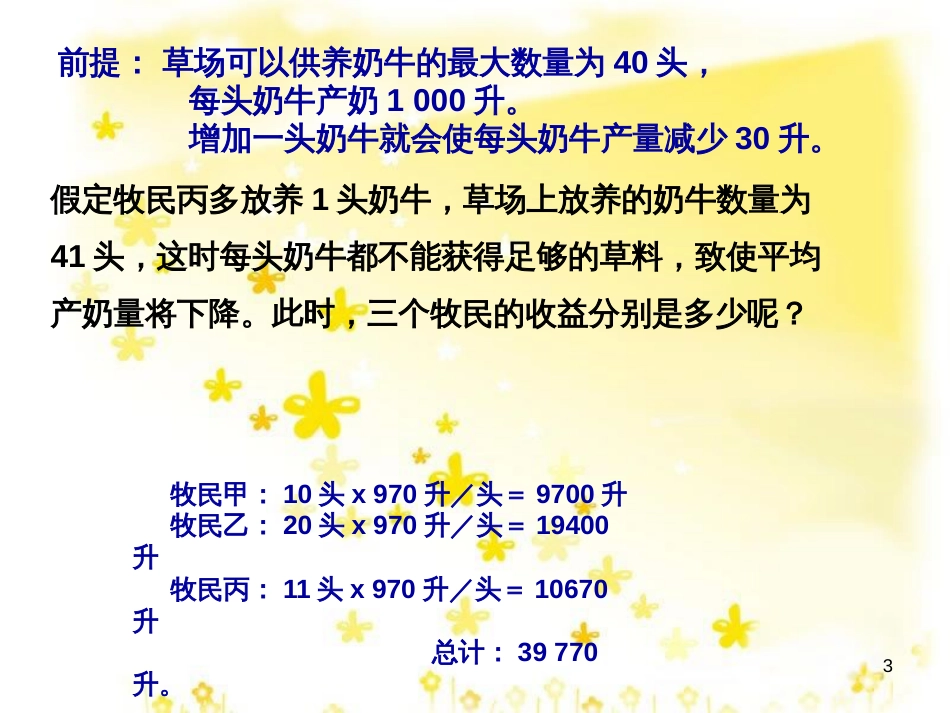 前提： 草场可以供养奶牛的最大数量为 40 头，
每头奶牛产奶 1 000 升。
增加一头奶牛就会使每头奶牛产量减少 30 升。

假定牧民丙多放养 1 头奶牛，草场上放养的奶牛数量为 41 头，这时每头奶牛都不能获得足够的草料，致使平均产奶量将下降。此时，三个牧民的收益分别是多少呢？

牧民甲： 10 头 x 970 升／头＝ 9700 升
牧民乙： 20 头 x 970 升／头＝ 19400 升
牧民丙： 11 头 x 970 升／头＝ 10670 升
总计： 39 770 升。

3